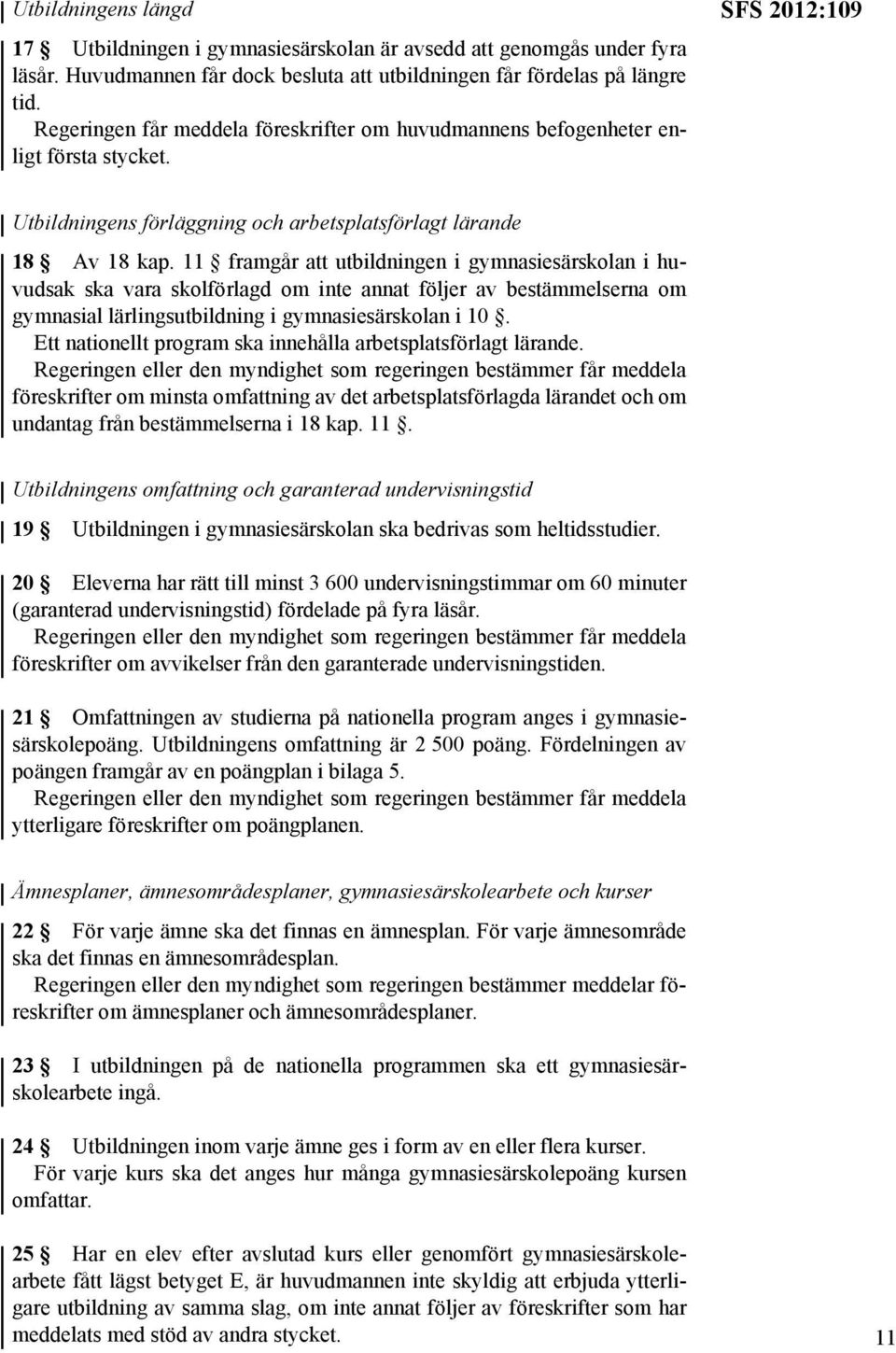 Utbildningens längd

SFS 2012:109

17 § Utbildningen i gymnasiesärskolan är avsedd att genomgås under fyra läsår. Huvudmannen får dock besluta att utbildningen får fördelas på längre tid.

Regeringen får meddela föreskrifter om huvudmannens befogenheter enligt första stycket.

Utbildningens förläggning och arbetsplatsförlagt lärande

18 § Av 18 kap. 11 § framgår att utbildningen i gymnasiesärskolan i huvudsak ska vara skolförlagd om inte annat följer av bestämmelserna om gymnasial lärlingsutbildning i gymnasiesärskolan i 10 §.

Ett nationellt program ska innehålla arbetsplatsförlagt lärande.

Regeringen eller den myndighet som regeringen bestämmer får meddela föreskrifter om minsta omfattning av det arbetsplatsförlagda lärandet och om undantag från bestämmelserna i 18 kap. 11 §.

Utbildningens omfattning och garanterad undervisningstid

19 § Utbildningen i gymnasiesärskolan ska bedrivas som heltidsstudier.

20 § Eleverna har rätt till minst 3 600 undervisningstimmar om 60 minuter (garanterad undervisningstid) fördelade på fyra läsår.

Regeringen eller den myndighet som regeringen bestämmer får meddela föreskrifter om avvikelser från den garanterade undervisningstiden.

21 § Omfattningen av studierna på nationella program anges i gymnasiesärskolepoäng. Utbildningens omfattning är 2 500 poäng. Fördelningen av poängen framgår av en poängplan i bilaga 5.

Regeringen eller den myndighet som regeringen bestämmer får meddela ytterligare föreskrifter om poängplanen.

Ämnesplaner, ämnesområdesplaner, gymnasiesärskolearbete och kurser

22 § För varje ämne ska det finnas en ämnesplan. För varje ämnesområde ska det finnas en ämnesområdesplan.

Regeringen eller den myndighet som regeringen bestämmer meddelar föreskrifter om ämnesplaner och ämnesområdesplaner.

23 § I utbildningen på de nationella programmen ska ett gymnasiesärskolearbete ingå.

24 § Utbildningen inom varje ämne ges i form av en eller flera kurser.

För varje kurs ska det anges hur många gymnasiesärskolepoäng kursen omfattar.

25 § Har en elev efter avslutad kurs eller genomfört gymnasiesärskolearbete fått lägst betyget E, är huvudmannen inte skyldig att erbjuda ytterligare utbildning av samma slag, om inte annat följer av föreskrifter som har meddelats med stöd av andra stycket.

11